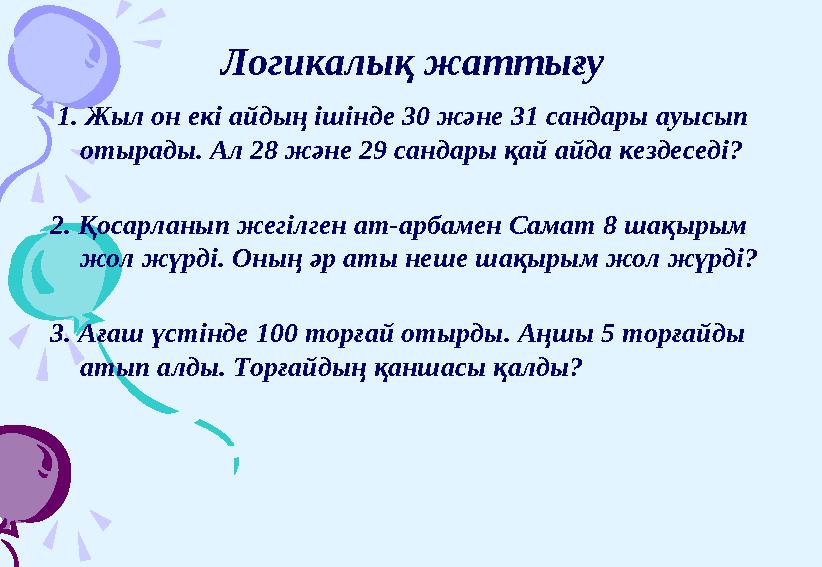 Логикалық жаттығу

1. Жыл он екі айдың ішінде 30 және 31 сандары ауысып отырады. Ал 28 және 29 сандары қай айда кездеседі?

2. Қосарланып жегілген ат-арбамен Самат 8 шақырым жол жүрді. Оның әр аты неше шақырым жол жүрді?

3. Ағаш үстінде 100 торғай отырды. Аңшы 5 торғайды атып алды. Торғайдың қаншасы қалды?